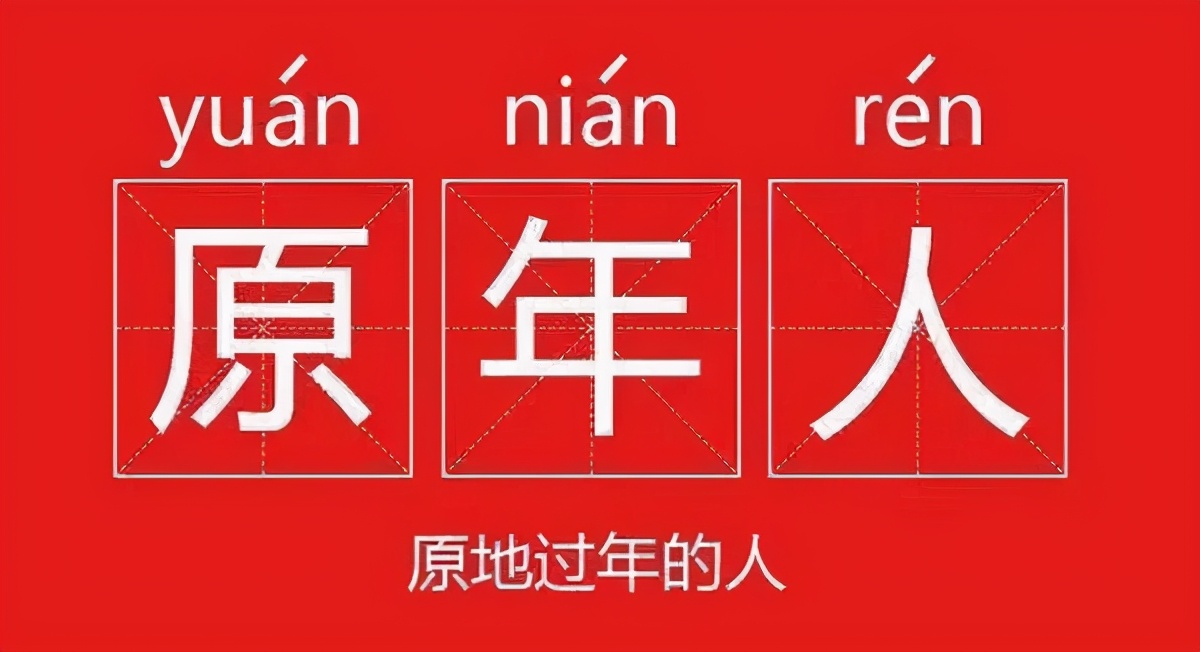 yuán nián rén

原 年 人

原地过年的人